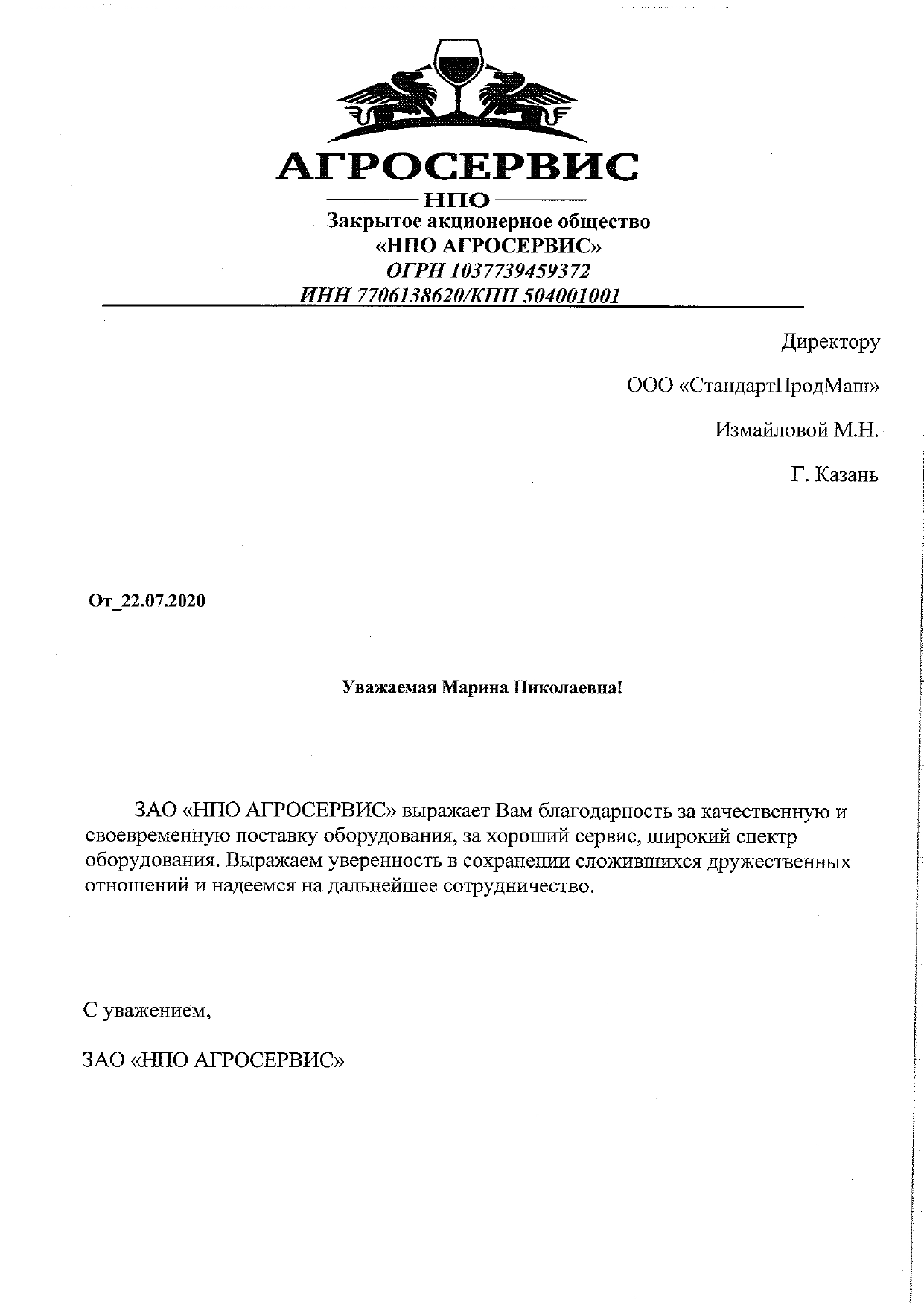 АГРОСЕРВИС
НПО
Закрытое акционерное общество
«НПО АГРОСЕРВИС»
ОГРН 1037739459372
ИНН 7706138620/КПП 504001001

Директору

ООО «СтандартПродМаш»

Измайловой М.Н.

Г. Казань

От_22.07.2020

Уважаемая Марина Николаевна!

ЗАО «НПО АГРОСЕРВИС» выражает Вам благодарность за качественную и своевременную поставку оборудования, за хороший сервис, широкий спектр оборудования. Выражаем уверенность в сохранении сложившихся дружественных отношений и надеемся на дальнейшее сотрудничество.

С уважением,

ЗАО «НПО АГРОСЕРВИС»